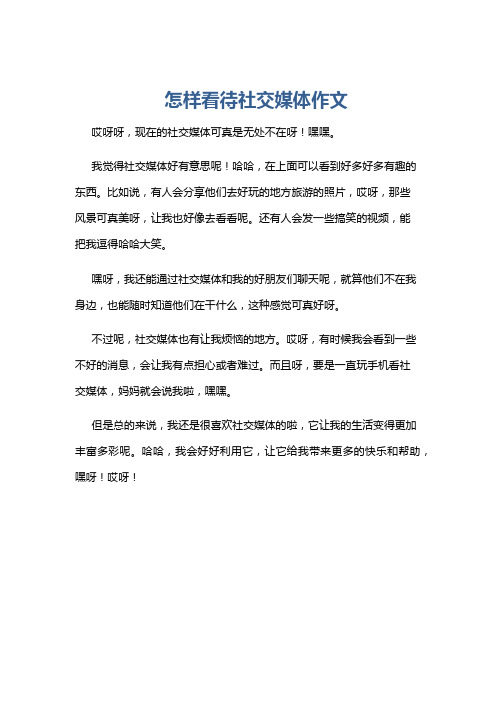 怎样看待社交媒体作文

哎呀呀，现在的社交媒体可真是无处不在呀！嘿嘿。

我觉得社交媒体好有意思呢！哈哈，在上面可以看到好多好多有趣的东西。比如说，有人会分享他们去好玩的地方旅游的照片，哎呀，那些风景可真美呀，让我也好像去看看呢。还有人会发一些搞笑的视频，能把我逗得哈哈大笑。

嘿呀，我还能通过社交媒体和我的好朋友们聊天呢，就算他们不在我身边，也能随时知道他们在干什么，这种感觉可真好呀。

不过呢，社交媒体也有让我烦恼的地方。哎呀，有时候我会看到一些不好的消息，会让我有点担心或者难过。而且呀，要是一直玩手机看社交媒体，妈妈就会说我啦，嘿嘿。

但是总的来说，我还是很喜欢社交媒体的啦，它让我的生活变得更加丰富多彩呢。哈哈，我会好好利用它，让它给我带来更多的快乐和帮助，嘿呀！哎呀！